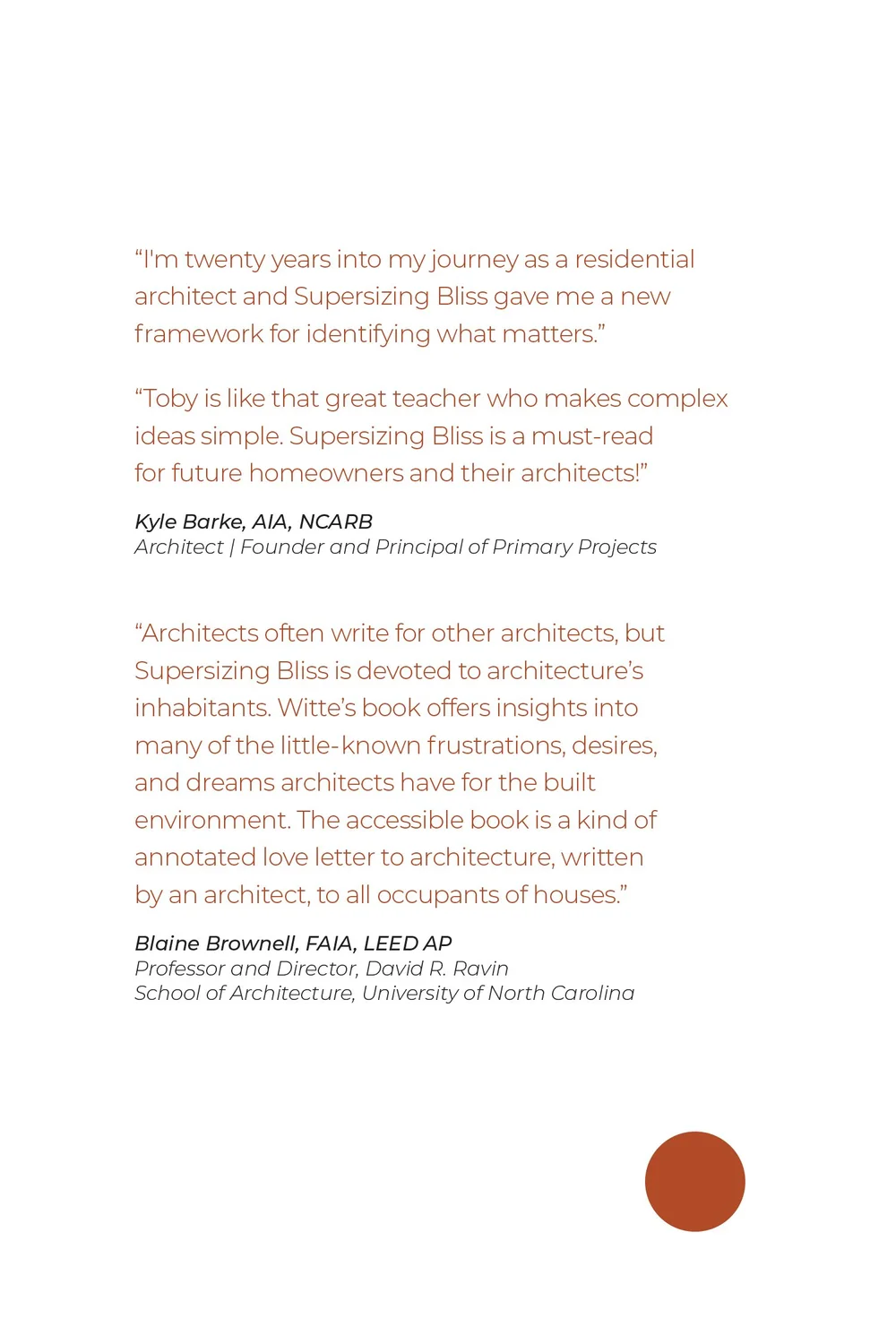 “I'm twenty years into my journey as a residential architect and Supersizing Bliss gave me a new framework for identifying what matters.”

“Toby is like that great teacher who makes complex ideas simple. Supersizing Bliss is a must-read for future homeowners and their architects!”

Kyle Barke, AIA, NCARB
Architect | Founder and Principal of Primary Projects

“Architects often write for other architects, but Supersizing Bliss is devoted to architecture’s inhabitants. Witte’s book offers insights into many of the little-known frustrations, desires, and dreams architects have for the built environment. The accessible book is a kind of annotated love letter to architecture, written by an architect, to all occupants of houses.”

Blaine Brownell, FAIA, LEED AP
Professor and Director, David R. Ravin
School of Architecture, University of North Carolina